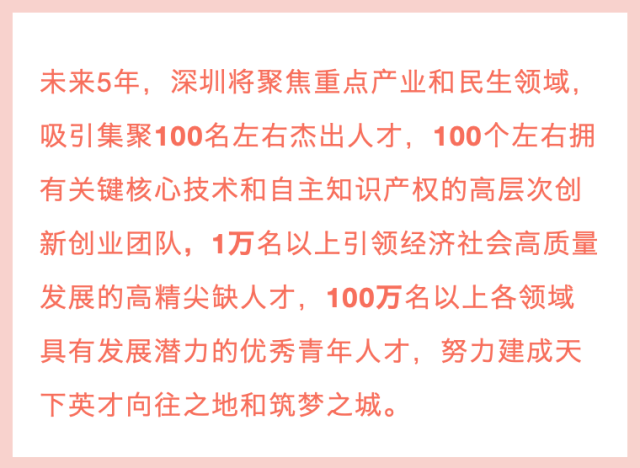 未来5年，深圳将聚焦重点产业和民生领域，吸引集聚100名左右杰出人才，100个左右拥有关键核心技术和自主知识产权的高层次创新创业团队，1万名以上引领经济社会高质量发展的高精尖缺人才，100万名以上各领域具有发展潜力的优秀青年人才，努力建成天下英才向往之地和筑梦之城。